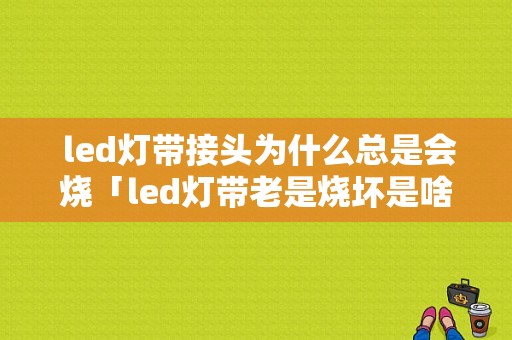 led灯带接头为什么总是会烧「led灯带老是烧坏是啥